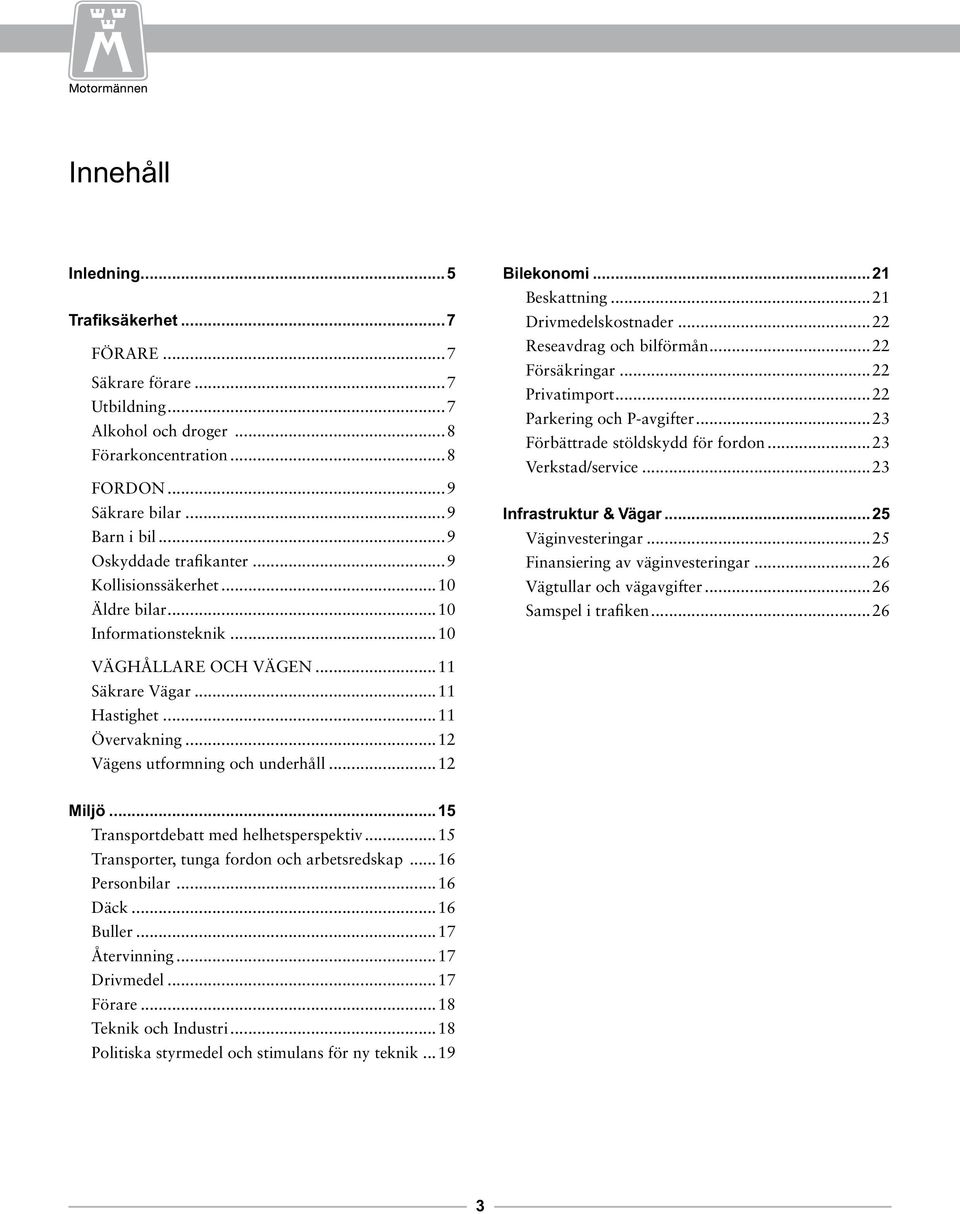 Motormännen

Innehåll

Inledning...5

Trafiksäkerhet...7

FÖRARE...7
Säkrare förare...7
Utbildning...7
Alkohol och droger...8
Förarkoncentration...8

FORDON...9
Säkrare bilar...9
Barn i bil...9
Oskyddade trafikanter...9
Kollisionssäkerhet...10
Äldre bilar...10
Informationsteknik...10

VÄGHÅLLARE OCH VÄGEN...11
Säkrare Vägar...11
Hastighet...11
Övervakning...12
Vägens utformning och underhåll...12

Miljö...15
Transportdebatt med helhetsperspektiv...15
Transporter, tunga fordon och arbetsredskap...16
Personbilar...16
Däck...16
Buller...17
Återvinning...17
Drivmedel...17
Förare...18
Teknik och Industri...18
Politiska styrmedel och stimulans för ny teknik...19

Bilekonomi...21
Beskattning...21
Drivmedelskostnader...22
Reseavdrag och bilförmån...22
Försäkringar...22
Privatimport...22
Parkering och P-avgifter...23
Förbättrade stöldskydd för fordon...23
Verkstad/service...23

Infrastruktur & Vägar...25
Väginvesteringar...25
Finansiering av väginvesteringar...26
Vägtullar och vägavgifter...26
Samspel i trafiken...26

3